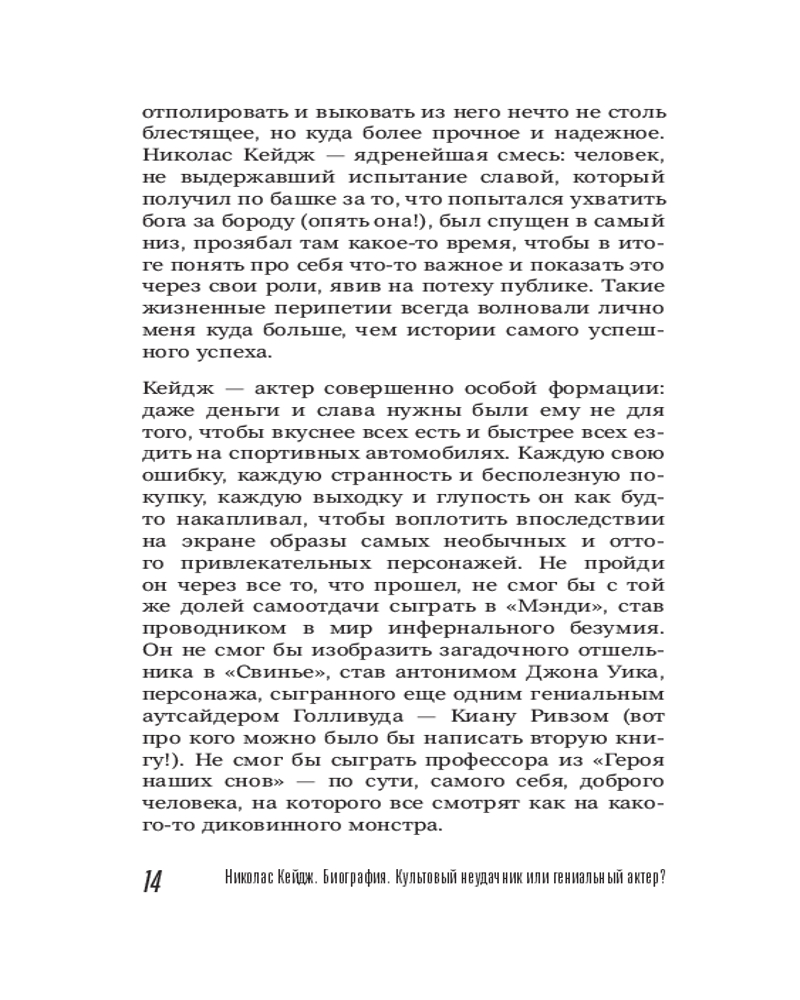 отполировать и выковать из него нечто не столь блестящее, но куда более прочное и надежное. Николас Кейдж — ядренейшая смесь: человек, не выдержавший испытание славой, который получил по башке за то, что попытался ухватить бога за бороду (опять она!), был спущен в самый низ, прозябал там какое-то время, чтобы в итоге понять про себя что-то важное и показать это через свои роли, явив на потеху публике. Такие жизненные перипетии всегда волновали лично меня куда больше, чем истории самого успешного успеха.

Кейдж — актер совершенно особой формации: даже деньги и слава нужны были ему не для того, чтобы вкуснее всех есть и быстрее всех ездить на спортивных автомобилях. Каждую свою ошибку, каждую странность и бесполезную покупку, каждую выходку и глупость он как будто накапливал, чтобы воплотить впоследствии на экране образы самых необычных и оттого привлекательных персонажей. Не пройди он через все то, что прошел, не смог бы с той же долей самоотдачи сыграть в «Мэнди», став проводником в мир инфернального безумия. Он не смог бы изобразить загадочного отшельника в «Свинье», став антонимом Джона Уика, персонажа, сыгранного еще одним гениальным аутсайдером Голливуда — Киану Ривзом (вот про кого можно было бы написать вторую книгу!). Не смог бы сыграть профессора из «Героя наших снов» — по сути, самого себя, доброго человека, на которого все смотрят как на какого-то диковинного монстра.

14 Николас Кейдж. Биография. Культовый неудачник или гениальный актер?